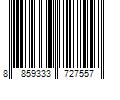 8 859333 727557